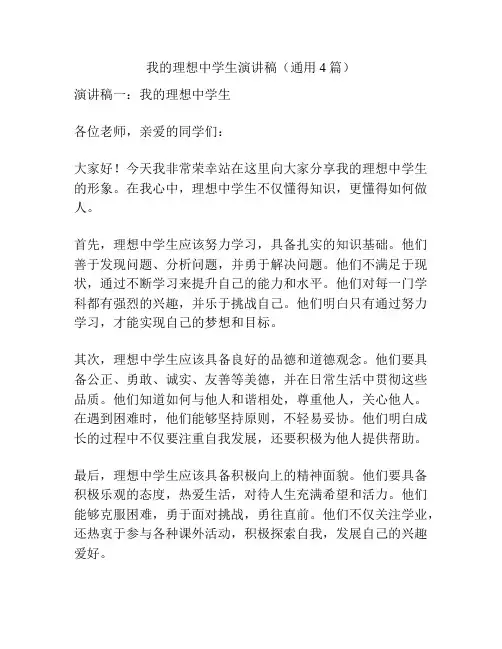 我的理想中学生演讲稿（通用4篇）

演讲稿一：我的理想中学生

各位老师，亲爱的同学们：

大家好！今天我非常荣幸站在这里向大家分享我的理想中学生的形象。在我心中，理想中学生不仅懂得知识，更懂得如何做人。

首先，理想中学生应该努力学习，具备扎实的知识基础。他们善于发现问题、分析问题，并勇于解决问题。他们不满足于现状，通过不断学习来提升自己的能力和水平。他们对每一门学科都有强烈的兴趣，并乐于挑战自己。他们明白只有通过努力学习，才能实现自己的梦想和目标。

其次，理想中学生应该具备良好的品德和道德观念。他们要具备公正、勇敢、诚实、友善等美德，并在日常生活中贯彻这些品质。他们知道如何与他人和谐相处，尊重他人，关心他人。在遇到困难时，他们能够坚持原则，不轻易妥协。他们明白成长的过程中不仅要注重自我发展，还要积极为他人提供帮助。

最后，理想中学生应该具备积极向上的精神面貌。他们要具备积极乐观的态度，热爱生活，对待人生充满希望和活力。他们能够克服困难，勇于面对挑战，勇往直前。他们不仅关注学业，还热衷于参与各种课外活动，积极探索自我，发展自己的兴趣爱好。